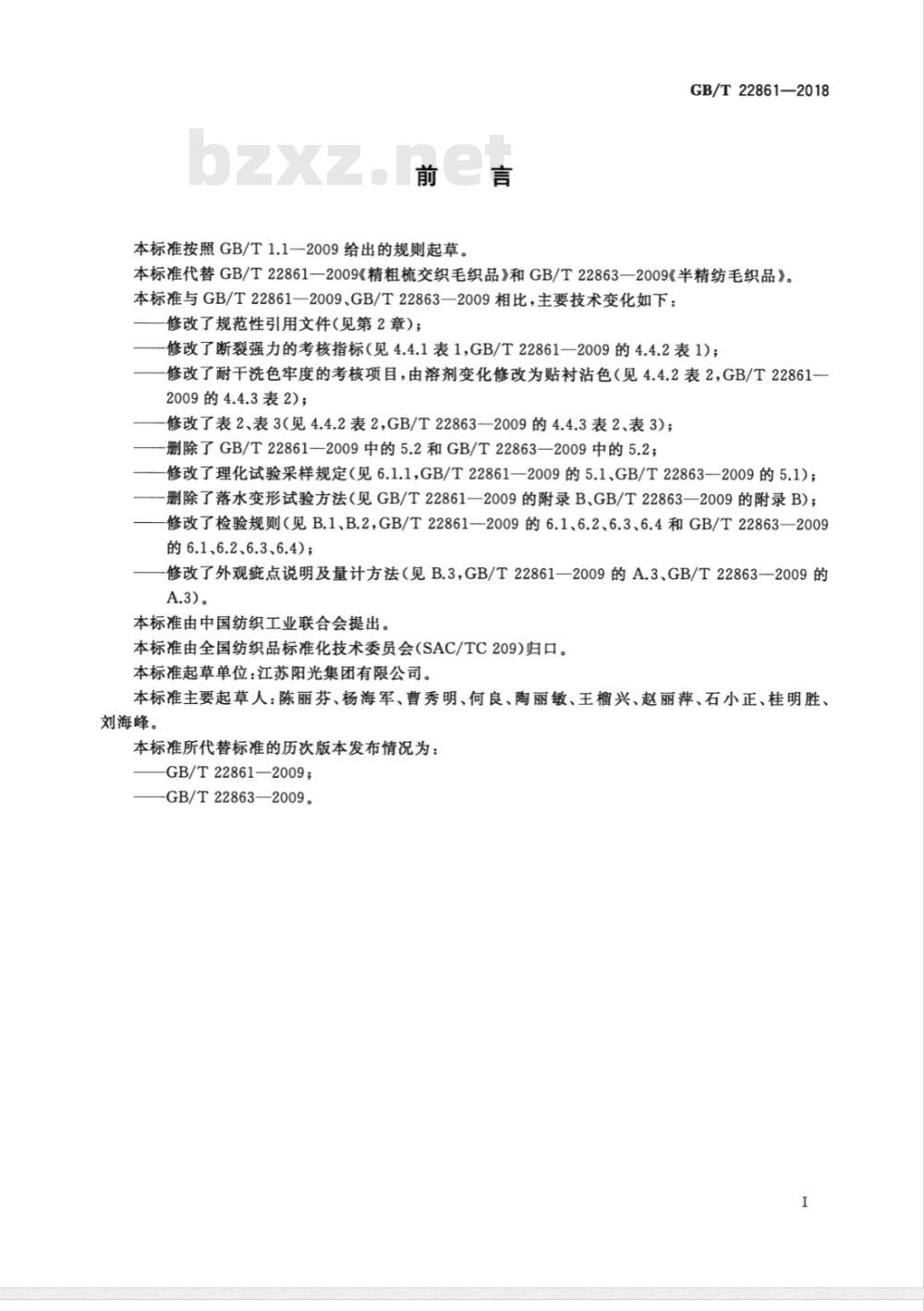 GB/T 22861—2018

bzxz.net

前　言

本标准按照 GB/T 1.1—2009 给出的规则起草。

本标准代替 GB/T 22861—2009《精粗梳交织毛织品》和 GB/T 22863—2009《半精纺毛织品》。

本标准与 GB/T 22861—2009、GB/T 22863—2009 相比，主要技术变化如下：

——修改了规范性引用文件(见第 2 章)；

——修改了断裂强力的考核指标(见 4.4.1 表 1，GB/T 22861—2009 的 4.4.2 表 1)；

——修改了耐干洗色牢度的考核项目，由溶剂变化修改为贴衬沾色(见 4.4.2 表 2，GB/T 22861—2009 的 4.4.3 表 2)；

——修改了表 2、表 3(见 4.4.2 表 2，GB/T 22863—2009 的 4.4.3 表 2、表 3)；

——删除了 GB/T 22861—2009 中的 5.2 和 GB/T 22863—2009 中的 5.2；

——修改了理化试验采样规定(见 6.1.1，GB/T 22861—2009 的 5.1、GB/T 22863—2009 的 5.1)；

——删除了落水变形试验方法(见 GB/T 22861—2009 的附录 B、GB/T 22863—2009 的附录 B)；

——修改了检验规则(见 B.1、B.2，GB/T 22861—2009 的 6.1、6.2、6.3、6.4 和 GB/T 22863—2009 的 6.1、6.2、6.3、6.4)；

——修改了外观疵点说明及量计方法(见 B.3，GB/T 22861—2009 的 A.3、GB/T 22863—2009 的 A.3)。

本标准由中国纺织工业联合会提出。

本标准由全国纺织品标准化技术委员会(SAC/TC 209)归口。

本标准起草单位：江苏阳光集团有限公司。

本标准主要起草人：陈丽芬、杨海军、曹秀明、何良、陶丽敏、王榴兴、赵丽萍、石小正、桂明胜、刘海峰。

本标准所代替标准的历次版本发布情况为：

——GB/T 22861—2009；

——GB/T 22863—2009。

I